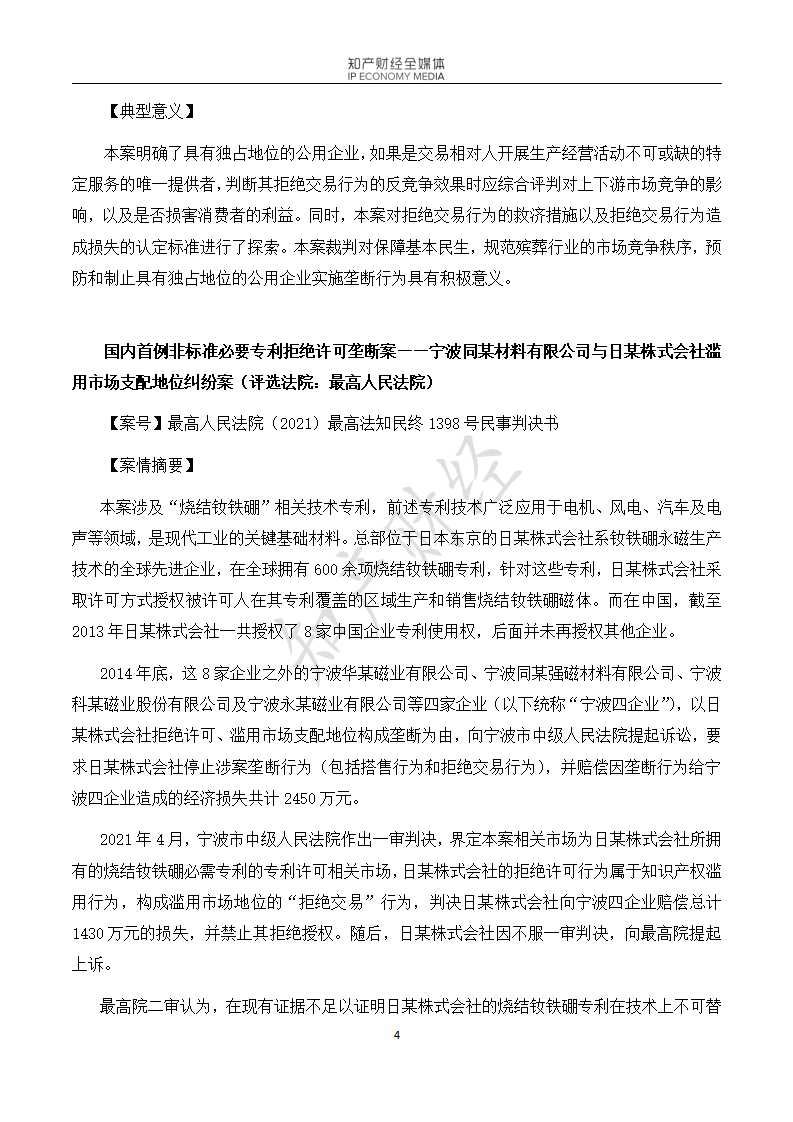 知产财经全媒体
IP ECONOMY MEDIA

【典型意义】

本案明确了具有独占地位的公用企业，如果是交易相对人开展生产经营活动不可或缺的特定服务的唯一提供者，判断其拒绝交易行为的反竞争效果时应综合评判对上下游市场竞争的影响，以及是否损害消费者的利益。同时，本案对拒绝交易行为的救济措施以及拒绝交易行为造成损失的认定标准进行了探索。本案裁判对保障基本民生，规范殡葬行业的市场竞争秩序，预防和制止具有独占地位的公用企业实施垄断行为具有积极意义。

国内首例非标准必要专利拒绝许可垄断案——宁波同某材料有限公司与日某株式会社滥用市场支配地位纠纷案（评选法院：最高人民法院）

【案号】最高人民法院（2021）最高法知民终 1398 号民事判决书

【案情摘要】

本案涉及“烧结钕铁硼”相关技术专利，前述专利技术广泛应用于电机、风电、汽车及电声等领域，是现代工业的关键基础材料。总部位于日本东京的日某株式会社系钕铁硼永磁生产技术的全球先进企业，在全球拥有 600 余项烧结钕铁硼专利，针对这些专利，日某株式会社采取许可方式授权被许可人在其专利覆盖的区域生产和销售烧结钕铁硼磁体。而在中国，截至 2013 年日某株式会社一共授权了 8 家中国企业专利使用权，后面并未再授权其他企业。

2014 年底，这 8 家企业之外的宁波华某磁业有限公司、宁波同某强磁材料有限公司、宁波科某磁业股份有限公司及宁波永某磁业有限公司等四家企业（以下统称“宁波四企业”），以日某株式会社拒绝许可、滥用市场支配地位构成垄断为由，向宁波市中级人民法院提起诉讼，要求日某株式会社停止涉案垄断行为（包括搭售行为和拒绝交易行为），并赔偿因垄断行为给宁波四企业造成的经济损失共计 2450 万元。

2021 年 4 月，宁波市中级人民法院作出一审判决，界定本案相关市场为日某株式会社所拥有的烧结钕铁硼必需专利的专利许可相关市场，日某株式会社的拒绝许可行为属于知识产权滥用行为，构成滥用市场地位的“拒绝交易”行为，判决日某株式会社向宁波四企业赔偿总计 1430 万元的损失，并禁止其拒绝授权。随后，日某株式会社因不服一审判决，向最高院提起上诉。

最高院二审认为，在现有证据不足以证明日某株式会社的烧结钕铁硼专利在技术上不可替

4